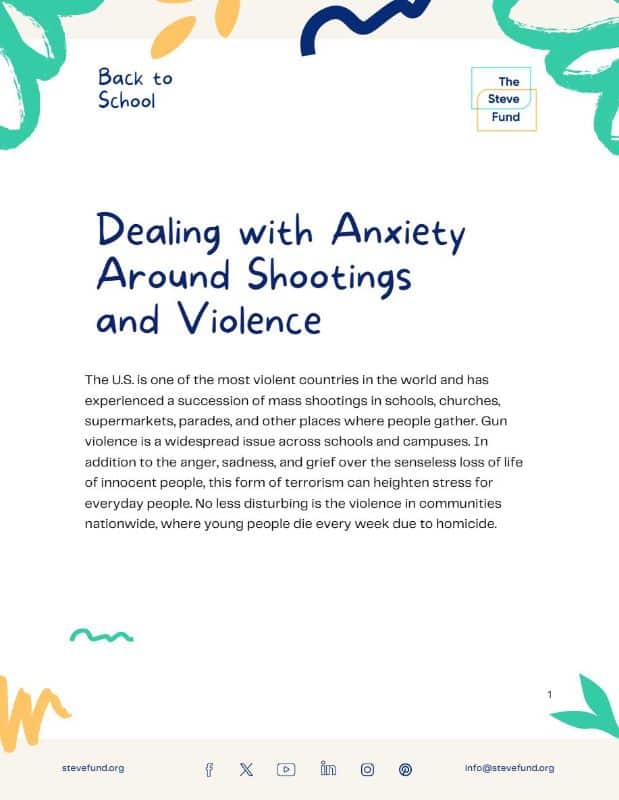 Back to School

The Steve Fund

Dealing with Anxiety Around Shootings and Violence

The U.S. is one of the most violent countries in the world and has experienced a succession of mass shootings in schools, churches, supermarkets, parades, and other places where people gather. Gun violence is a widespread issue across schools and campuses. In addition to the anger, sadness, and grief over the senseless loss of life of innocent people, this form of terrorism can heighten stress for everyday people. No less disturbing is the violence in communities nationwide, where young people die every week due to homicide.

1

stevefund.org

info@stevefund.org